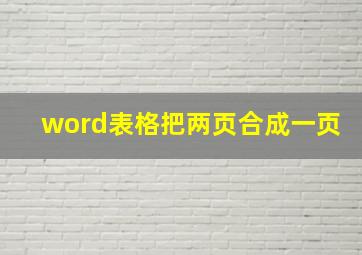 word表格把两页合成一页